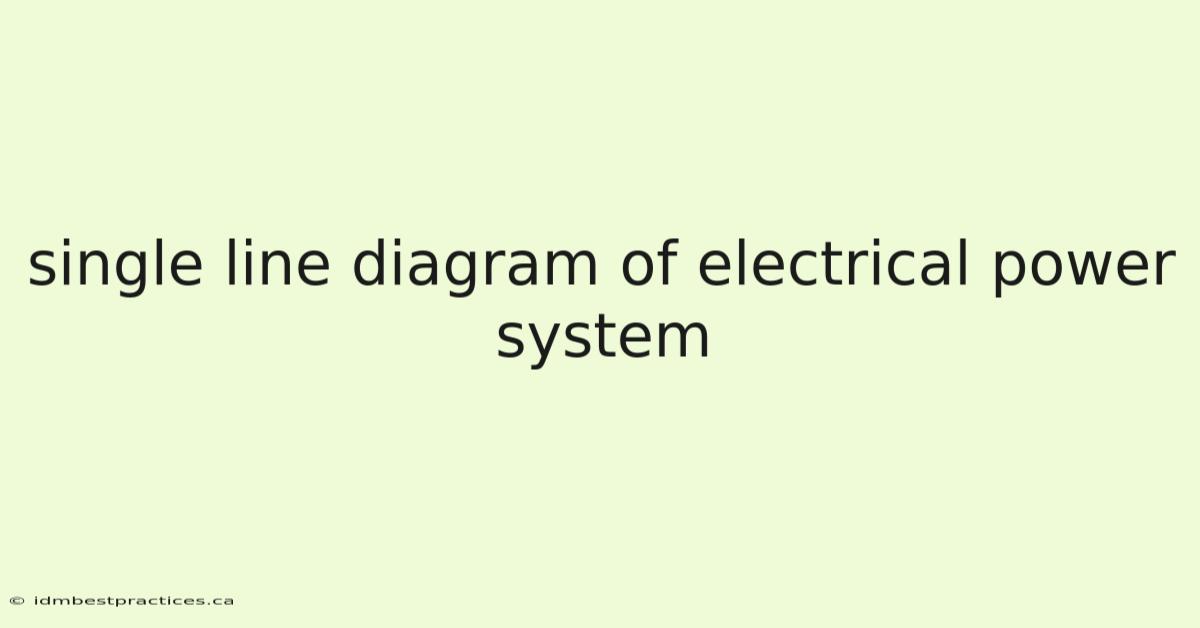 single line diagram of electrical power system

© idmbestpractices.ca